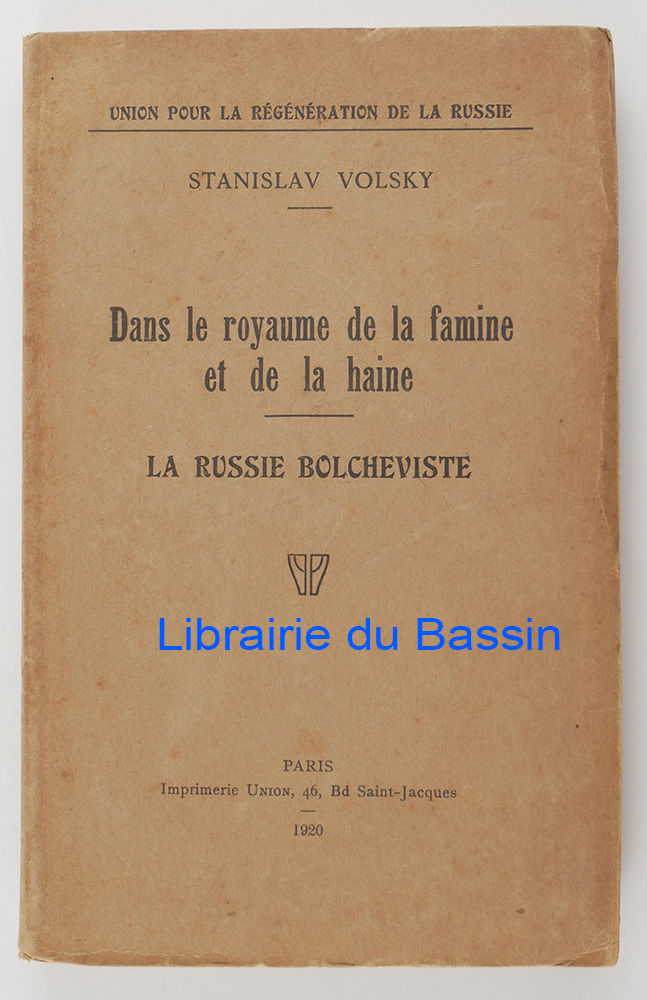 UNION POUR LA RÉGÉNÉRATION DE LA RUSSIE

STANISLAV VOLSKY

Dans le royaume de la famine et de la haine

LA RUSSIE BOLCHEVISTE

Librairie du Bassin

PARIS
Imprimerie UNION, 46, Bd Saint-Jacques

1920